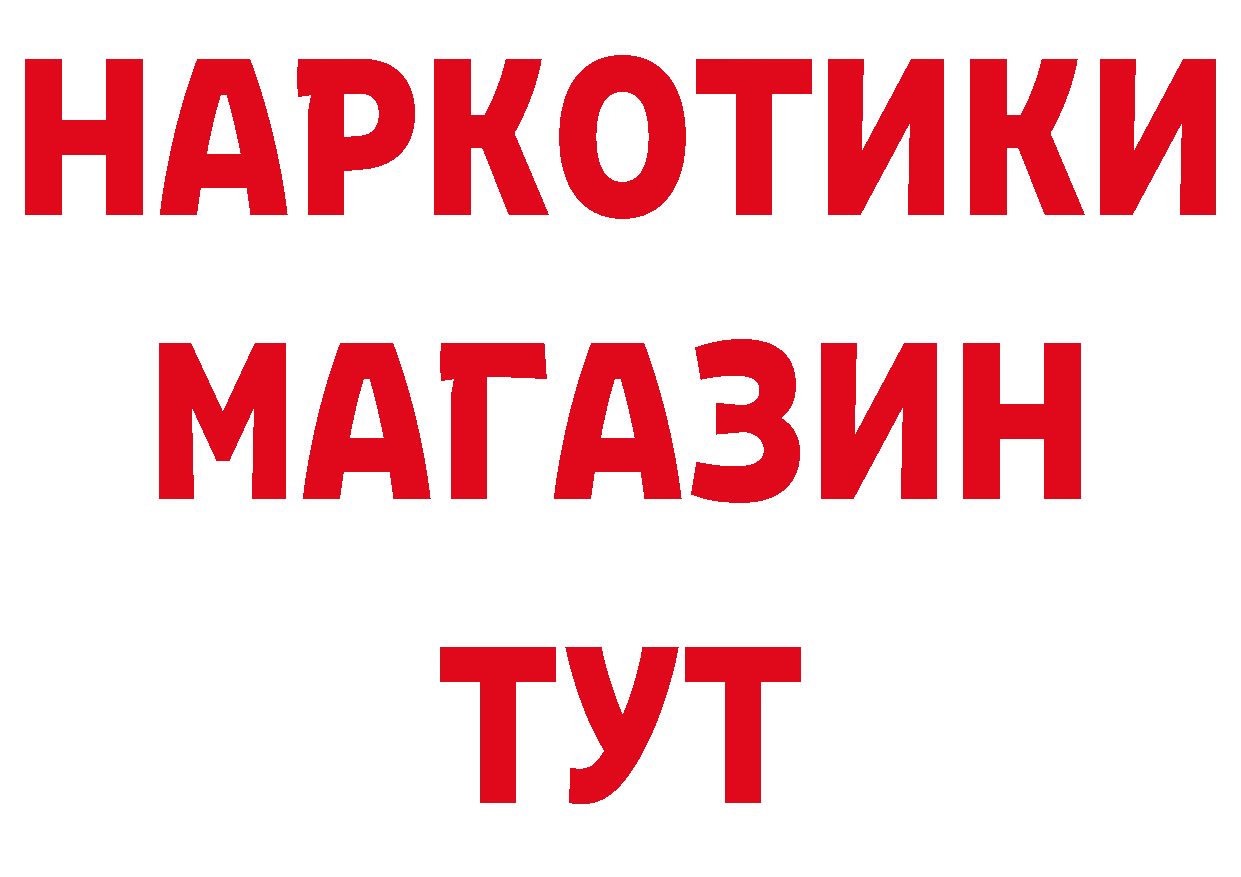 НАРКОТИКИ
МАГАЗИН
ТУТ